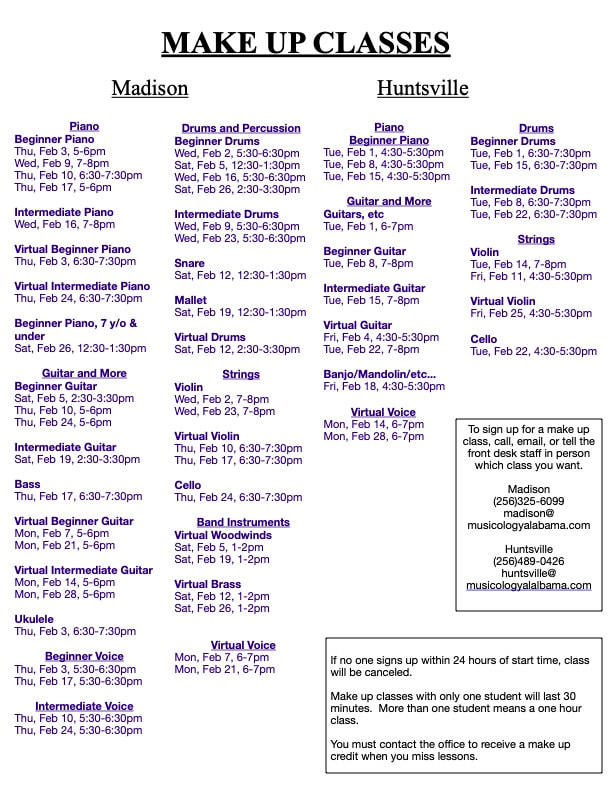 MAKE UP CLASSES

Madison

Piano
Beginner Piano
Thu, Feb 3, 5-6pm
Wed, Feb 9, 7-8pm
Thu, Feb 10, 6:30-7:30pm
Thu, Feb 17, 5-6pm

Intermediate Piano
Wed, Feb 16, 7-8pm

Virtual Beginner Piano
Thu, Feb 3, 6:30-7:30pm

Virtual Intermediate Piano
Thu, Feb 24, 6:30-7:30pm

Beginner Piano, 7 y/o & under
Sat, Feb 26, 12:30-1:30pm

Guitar and More
Beginner Guitar
Sat, Feb 5, 2:30-3:30pm
Thu, Feb 10, 5-6pm
Thu, Feb 24, 5-6pm

Intermediate Guitar
Sat, Feb 19, 2:30-3:30pm

Bass
Thu, Feb 17, 6:30-7:30pm

Virtual Beginner Guitar
Mon, Feb 7, 5-6pm
Mon, Feb 21, 5-6pm

Virtual Intermediate Guitar
Mon, Feb 14, 5-6pm
Mon, Feb 28, 5-6pm

Ukulele
Thu, Feb 3, 6:30-7:30pm

Beginner Voice
Thu, Feb 3, 5:30-6:30pm
Thu, Feb 17, 5:30-6:30pm

Intermediate Voice
Thu, Feb 10, 5:30-6:30pm
Thu, Feb 24, 5:30-6:30pm

Drums and Percussion
Beginner Drums
Wed, Feb 2, 5:30-6:30pm
Sat, Feb 5, 12:30-1:30pm
Wed, Feb 16, 5:30-6:30pm
Sat, Feb 26, 2:30-3:30pm

Intermediate Drums
Wed, Feb 9, 5:30-6:30pm
Wed, Feb 23, 5:30-6:30pm

Snare
Sat, Feb 12, 12:30-1:30pm

Mallet
Sat, Feb 19, 12:30-1:30pm

Virtual Drums
Sat, Feb 12, 2:30-3:30pm

Strings
Violin
Wed, Feb 2, 7-8pm
Wed, Feb 23, 7-8pm

Virtual Violin
Thu, Feb 10, 6:30-7:30pm
Thu, Feb 17, 6:30-7:30pm

Cello
Thu, Feb 24, 6:30-7:30pm

Band Instruments
Virtual Woodwinds
Sat, Feb 5, 1-2pm
Sat, Feb 19, 1-2pm

Virtual Brass
Sat, Feb 12, 1-2pm
Sat, Feb 26, 1-2pm

Virtual Voice
Mon, Feb 7, 6-7pm
Mon, Feb 21, 6-7pm

Huntsville

Piano
Beginner Piano
Tue, Feb 1, 4:30-5:30pm
Tue, Feb 8, 4:30-5:30pm
Tue, Feb 15, 4:30-5:30pm

Guitar and More
Guitars, etc
Tue, Feb 1, 6-7pm

Beginner Guitar
Tue, Feb 8, 7-8pm

Intermediate Guitar
Tue, Feb 15, 7-8pm

Virtual Guitar
Fri, Feb 4, 4:30-5:30pm
Tue, Feb 22, 7-8pm

Banjo/Mandolin/etc...
Fri, Feb 18, 4:30-5:30pm

Virtual Voice
Mon, Feb 14, 6-7pm
Mon, Feb 28, 6-7pm

Drums
Beginner Drums
Tue, Feb 1, 6:30-7:30pm
Tue, Feb 15, 6:30-7:30pm

Intermediate Drums
Tue, Feb 8, 6:30-7:30pm
Tue, Feb 22, 6:30-7:30pm

Strings
Violin
Tue, Feb 14, 7-8pm
Fri, Feb 11, 4:30-5:30pm

Virtual Violin
Fri, Feb 25, 4:30-5:30pm

Cello
Tue, Feb 22, 4:30-5:30pm

To sign up for a make up class, call, email, or tell the front desk staff in person which class you want.

Madison
(256)325-6099
madison@
musicologyalabama.com

Huntsville
(256)489-0426
huntsville@
musicologyalabama.com

If no one signs up within 24 hours of start time, class will be canceled.

Make up classes with only one student will last 30 minutes. More than one student means a one hour class.

You must contact the office to receive a make up credit when you miss lessons.